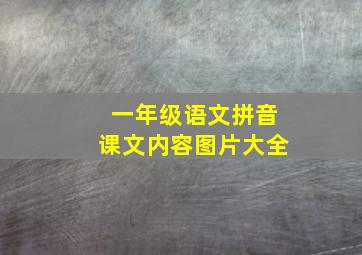 一年级语文拼音
课文内容图片大全